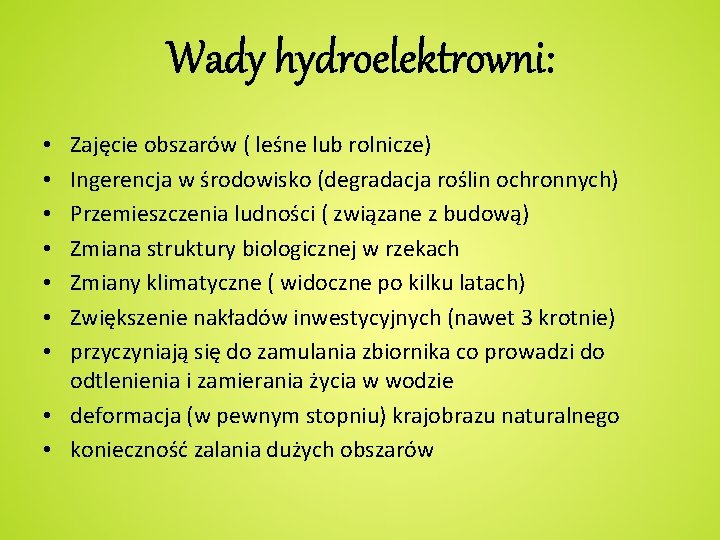 Wady hydroelektrowni:

• Zajęcie obszarów ( leśne lub rolnicze)
• Ingerencja w środowisko (degradacja roślin ochronnych)
• Przemieszczenia ludności ( związane z budową)
• Zmiana struktury biologicznej w rzekach
• Zmiany klimatyczne ( widoczne po kilku latach)
• Zwiększenie nakładów inwestycyjnych (nawet 3 krotnie)
• przyczyniają się do zamulania zbiornika co prowadzi do odtlenienia i zamierania życia w wodzie
• deformacja (w pewnym stopniu) krajobrazu naturalnego
• konieczność zalania dużych obszarów